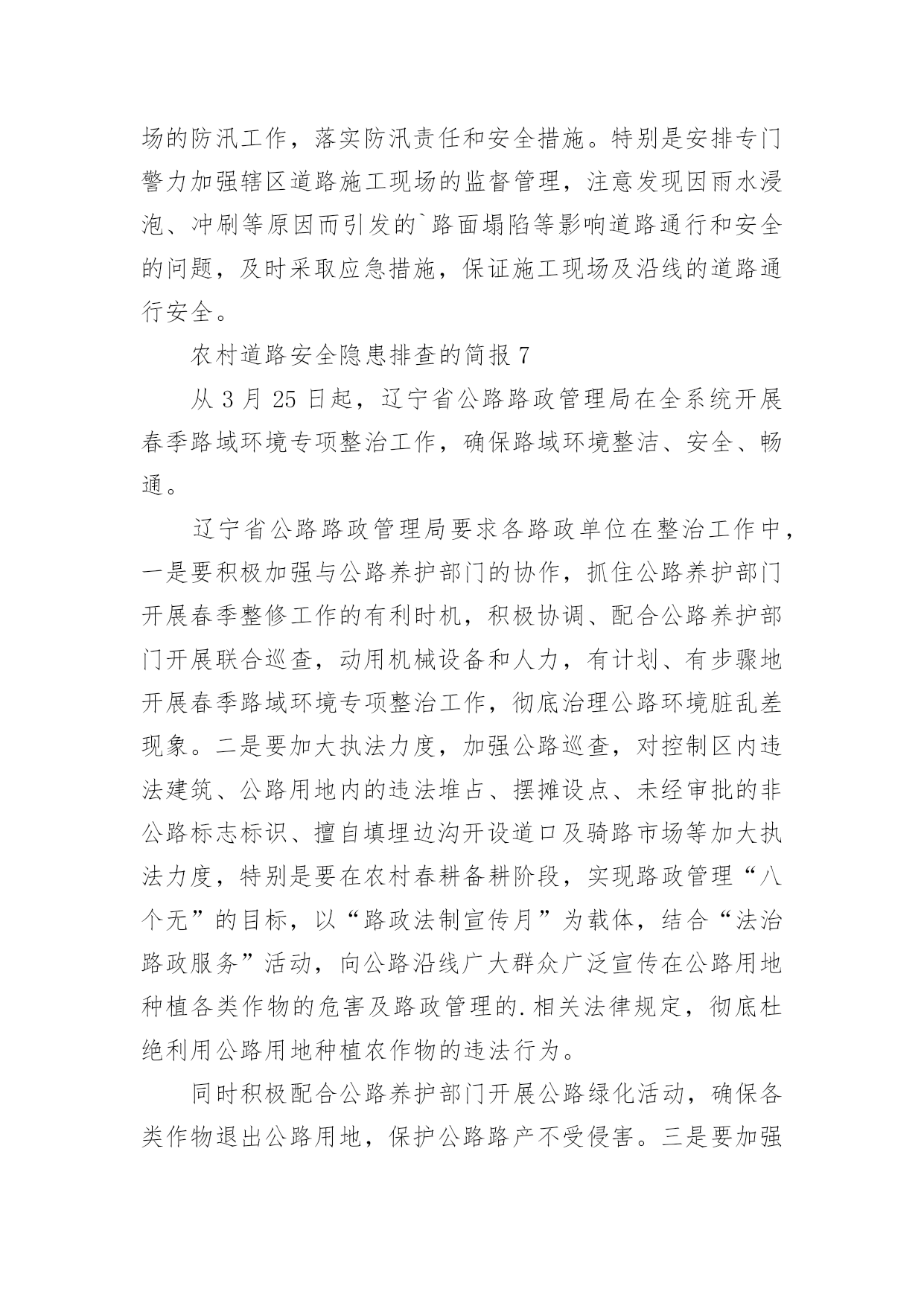 场的防汛工作，落实防汛责任和安全措施。特别是安排专门警力加强辖区道路施工现场的监督管理，注意发现因雨水浸泡、冲刷等原因而引发的`路面塌陷等影响道路通行和安全的问题，及时采取应急措施，保证施工现场及沿线的道路通行安全。

农村道路安全隐患排查的简报 7

从 3 月 25 日起，辽宁省公路路政管理局在全系统开展春季路域环境专项整治工作，确保路域环境整洁、安全、畅通。

辽宁省公路路政管理局要求各路政单位在整治工作中，一是要积极加强与公路养护部门的协作，抓住公路养护部门开展春季整修工作的有利时机，积极协调、配合公路养护部门开展联合巡查，动用机械设备和人力，有计划、有步骤地开展春季路域环境专项整治工作，彻底治理公路环境脏乱差现象。二是要加大执法力度，加强公路巡查，对控制区内违法建筑、公路用地内的违法堆占、摆摊设点、未经审批的非公路标志标识、擅自填埋边沟开设道口及骑路市场等加大执法力度，特别是要在农村春耕备耕阶段，实现路政管理“八个无”的目标，以“路政法制宣传月”为载体，结合“法治路政服务”活动，向公路沿线广大群众广泛宣传在公路用地种植各类作物的危害及路政管理的.相关法律规定，彻底杜绝利用公路用地种植农作物的违法行为。

同时积极配合公路养护部门开展公路绿化活动，确保各类作物退出公路用地，保护公路路产不受侵害。三是要加强